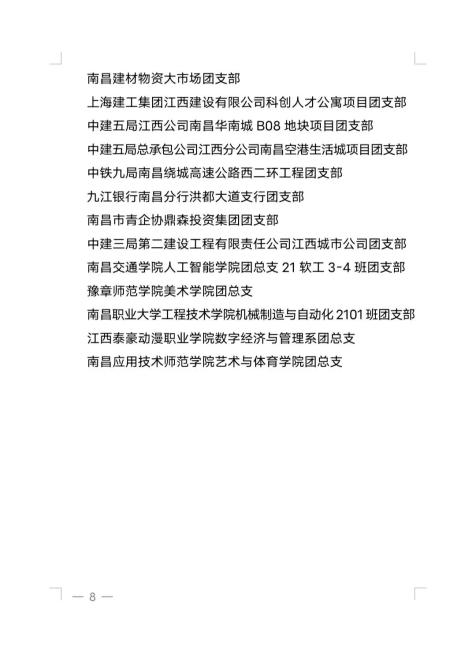 南昌建材物资大市场团支部
上海建工集团江西建设有限公司科创人才公寓项目团支部
中建五局江西公司南昌华南城B08地块项目团支部
中建五局总承包公司江西分公司南昌空港生活城项目团支部
中铁九局南昌绕城高速公路西二环工程团支部
九江银行南昌分行洪都大道支行团支部
南昌市青企协鼎森投资集团团支部
中建三局第二建设工程有限责任公司江西城市公司团支部
南昌交通学院人工智能学院团总支21软工3-4班团支部
豫章师范学院美术学院团总支
南昌职业大学工程技术学院机械制造与自动化2101班团支部
江西泰豪动漫职业学院数字经济与管理系团总支
南昌应用技术师范学院艺术与体育学院团总支

— 8 —